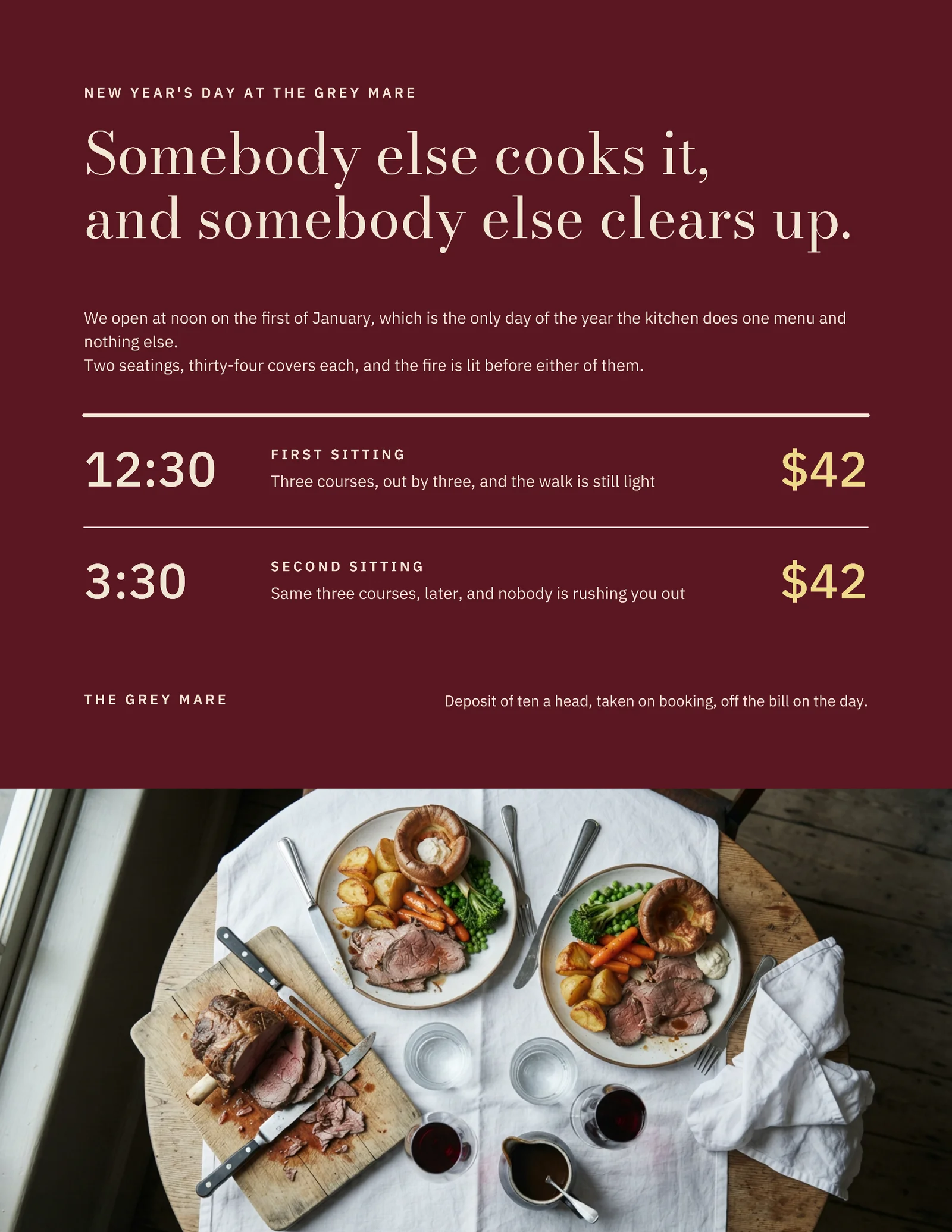 NEW YEAR'S DAY AT THE GREY MARE

Somebody else cooks it, and somebody else clears up.

We open at noon on the first of January, which is the only day of the year the kitchen does one menu and nothing else.
Two seatings, thirty-four covers each, and the fire is lit before either of them.

12:30
FIRST SITTING
Three courses, out by three, and the walk is still light
$42

3:30
SECOND SITTING
Same three courses, later, and nobody is rushing you out
$42

THE GREY MARE

Deposit of ten a head, taken on booking, off the bill on the day.